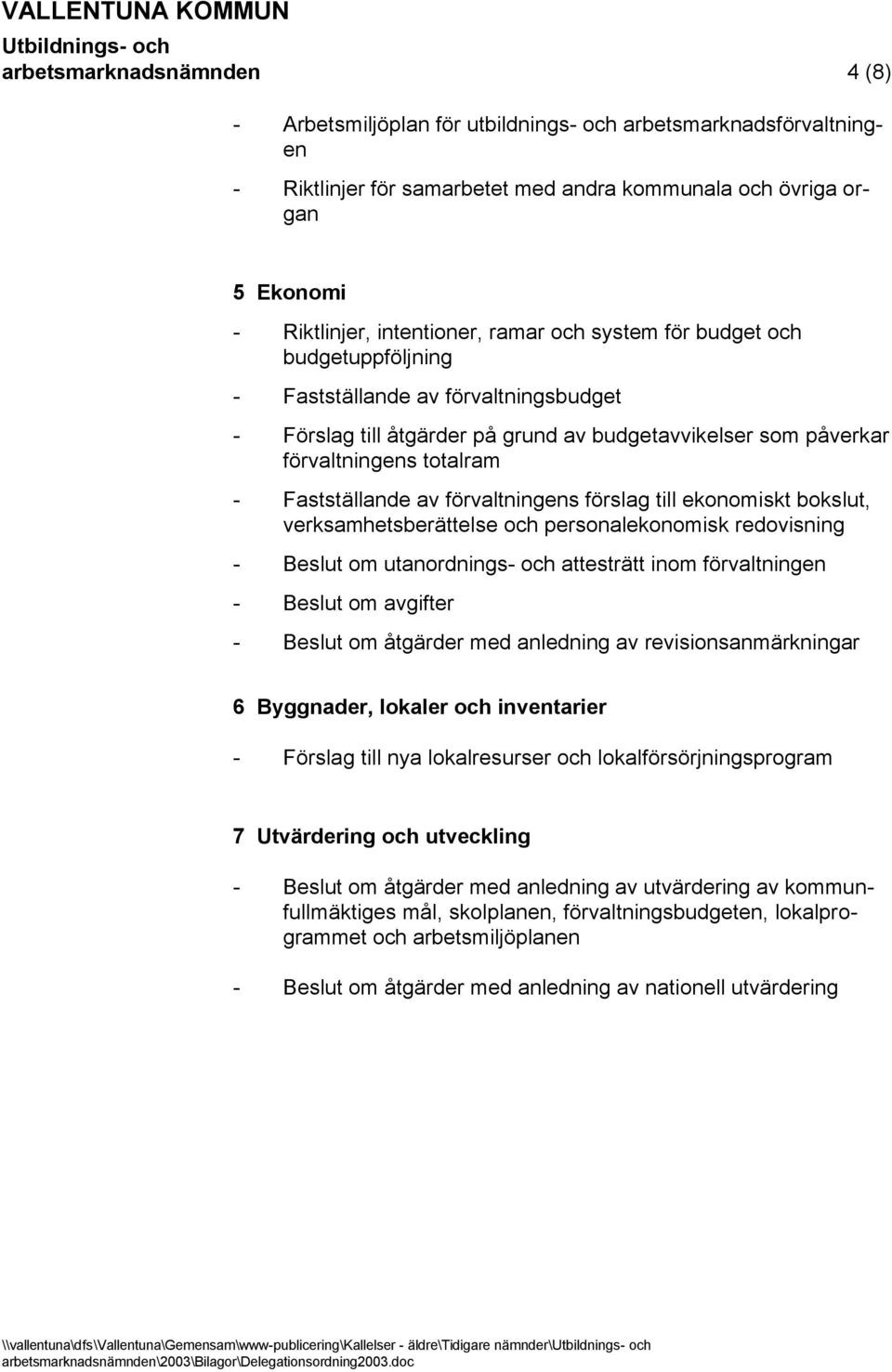 VALLENTUNA KOMMUN
Utbildnings- och arbetsmarknadsnämnden 4 (8)

- Arbetsmiljöplan för utbildnings- och arbetsmarknadsförvaltningen

- Riktlinjer för samarbetet med andra kommunala och övriga organ

5 Ekonomi

- Riktlinjer, intentioner, ramar och system för budget och budgetuppföljning

- Fastställande av förvaltningsbudget

- Förslag till åtgärder på grund av budgetavvikelser som påverkar förvaltningens totalram

- Fastställande av förvaltningens förslag till ekonomiskt bokslut, verksamhetsberättelse och personalekonomisk redovisning

- Beslut om utanordnings- och attesträtt inom förvaltningen

- Beslut om avgifter

- Beslut om åtgärder med anledning av revisionsanmärkningar

6 Byggnader, lokaler och inventarier

- Förslag till nya lokalresurser och lokalförsörjningsprogram

7 Utvärdering och utveckling

- Beslut om åtgärder med anledning av utvärdering av kommunfullmäktiges mål, skolplanen, förvaltningsbudgeten, lokalprogrammet och arbetsmiljöplanen

- Beslut om åtgärder med anledning av nationell utvärdering

\\vallentuna\dfs\Vallentuna\Gemensam\www-publicering\Kallelser - äldre\Tidigare nämnder\Utbildnings- och arbetsmarknadsnämnden\2003\Bilagor\Delegationsordning2003.doc